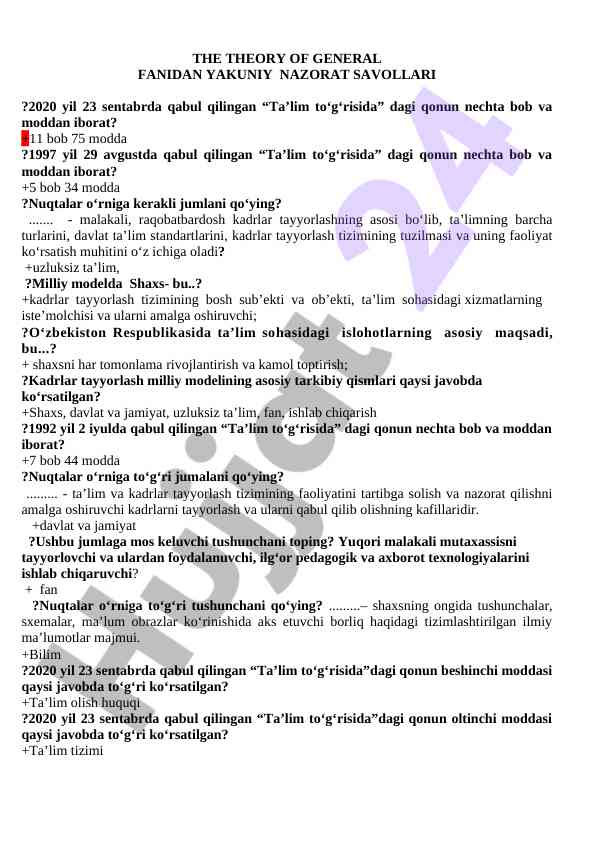 THE THEORY OF GENERAL
FANIDAN YAKUNIY NAZORAT SAVOLLARI

?2020 yil 23 sentabrda qabul qilingan “Ta’lim to‘g‘risida” dagi qonun nechta bob va moddan iborat?
+11 bob 75 modda
?1997 yil 29 avgustda qabul qilingan “Ta’lim to‘g‘risida” dagi qonun nechta bob va moddan iborat?
+5 bob 34 modda
?Nuqtalar o‘rniga kerakli jumlani qo‘ying?
....... - malakali, raqobatbardosh kadrlar tayyorlashning asosi bo‘lib, ta’limning barcha turlarini, davlat ta’lim standartlarini, kadrlar tayyorlash tizimining tuzilmasi va uning faoliyat ko‘rsatish muhitini o‘z ichiga oladi?
+uzluksiz ta’lim,
?Milliy modelda Shaxs- bu..?
+kadrlar tayyorlash tizimining bosh sub’ekti va ob’ekti, ta’lim sohasidagi xizmatlarning iste’molchisi va ularni amalga oshiruvchi;
?O‘zbekiston Respublikasida ta’lim sohasidagi islohotlarning asosiy maqsadi, bu...?
+ shaxsni har tomonlama rivojlantirish va kamol toptirish;
?Kadrlar tayyorlash milliy modelining asosiy tarkibiy qismlari qaysi javobda ko‘rsatilgan?
+Shaxs, davlat va jamiyat, uzluksiz ta’lim, fan, ishlab chiqarish
?1992 yil 2 iyulda qabul qilingan “Ta’lim to‘g‘risida” dagi qonun nechta bob va moddan iborat?
+7 bob 44 modda
?Nuqtalar o‘rniga to‘g‘ri jumalani qo‘ying?
......... - ta’lim va kadrlar tayyorlash tizimining faoliyatini tartibga solish va nazorat qilishni amalga oshiruvchi kadrlarni tayyorlash va ularni qabul qilib olishning kafillaridir.
+davlat va jamiyat
?Ushbu jumlaga mos keluvchi tushunchani toping? Yuqori malakali mutaxassisni tayyorlovchi va ulardan foydalanuvchi, ilg‘or pedagogik va axborot texnologiyalarini ishlab chiqaruvchi?
+ fan
?Nuqtalar o‘rniga to‘g‘ri tushunchani qo‘ying? .........– shaxsning ongida tushunchalar, sxemalar, ma’lum obrazlar ko‘rinishida aks etuvchi borliq haqidagi tizimlashtirilgan ilmiy ma’lumotlar majmui.
+Bilim
?2020 yil 23 sentabrda qabul qilingan “Ta’lim to‘g‘risida”dagi qonun beshinchi moddasi qaysi javobda to‘g‘ri ko‘rsatilgan?
+Ta’lim olish huquqi
?2020 yil 23 sentabrda qabul qilingan “Ta’lim to‘g‘risida”dagi qonun oltinchi moddasi qaysi javobda to‘g‘ri ko‘rsatilgan?
+Ta’lim tizimi

Hujjat 24